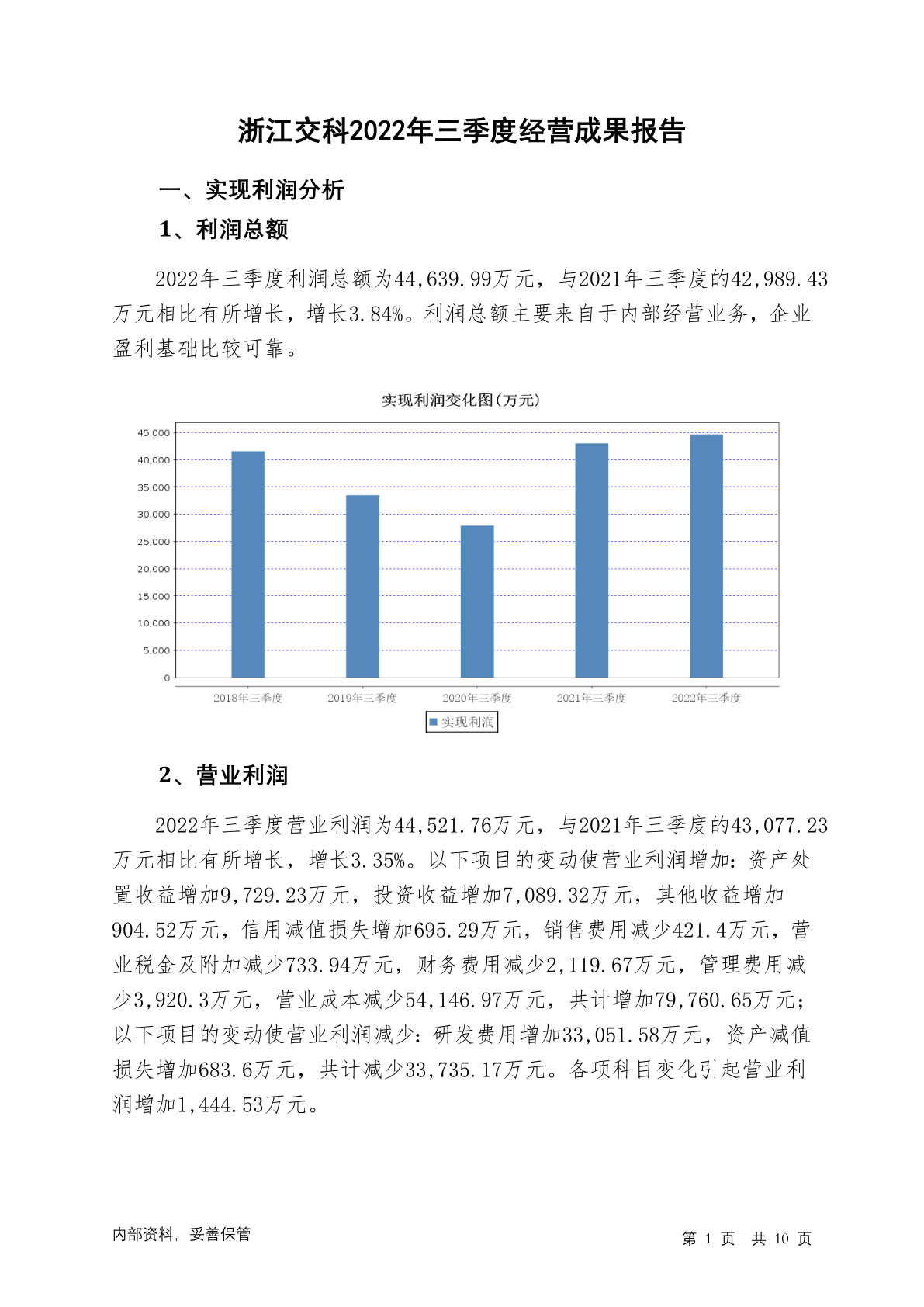 浙江交科2022年三季度经营成果报告

一、实现利润分析

1、利润总额

2022年三季度利润总额为44,639.99万元，与2021年三季度的42,989.43万元相比有所增长，增长3.84%。利润总额主要来自于内部经营业务，企业盈利基础比较可靠。

实现利润变化图(万元)

45,000
40,000
35,000
30,000
25,000
20,000
15,000
10,000
5,000
0

2018年三季度 2019年三季度 2020年三季度 2021年三季度 2022年三季度

实现利润

2、营业利润

2022年三季度营业利润为44,521.76万元，与2021年三季度的43,077.23万元相比有所增长，增长3.35%。以下项目的变动使营业利润增加：资产处置收益增加9,729.23万元，投资收益增加7,089.32万元，其他收益增加904.52万元，信用减值损失增加695.29万元，销售费用减少421.4万元，营业税金及附加减少733.94万元，财务费用减少2,119.67万元，管理费用减少3,920.3万元，营业成本减少54,146.97万元，共计增加79,760.65万元；以下项目的变动使营业利润减少：研发费用增加33,051.58万元，资产减值损失增加683.6万元，共计减少33,735.17万元。各项科目变化引起营业利润增加1,444.53万元。

内部资料，妥善保管

第 1 页 共 10 页